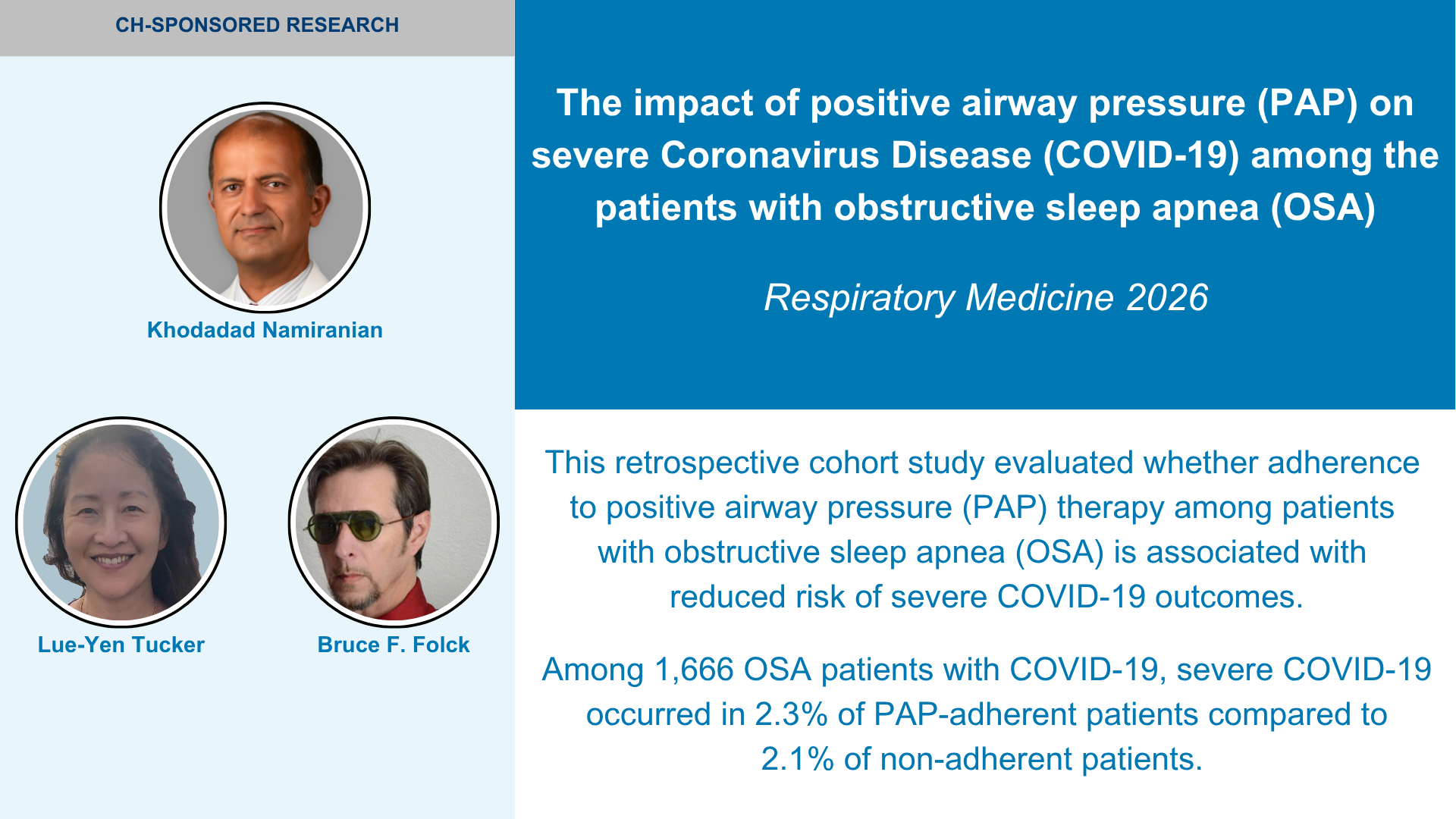 CH-SPONSORED RESEARCH

Khodadad Namiranian

Lue-Yen Tucker

Bruce F. Folck

The impact of positive airway pressure (PAP) on severe Coronavirus Disease (COVID-19) among the patients with obstructive sleep apnea (OSA)

Respiratory Medicine 2026

This retrospective cohort study evaluated whether adherence to positive airway pressure (PAP) therapy among patients with obstructive sleep apnea (OSA) is associated with reduced risk of severe COVID-19 outcomes.

Among 1,666 OSA patients with COVID-19, severe COVID-19 occurred in 2.3% of PAP-adherent patients compared to 2.1% of non-adherent patients.